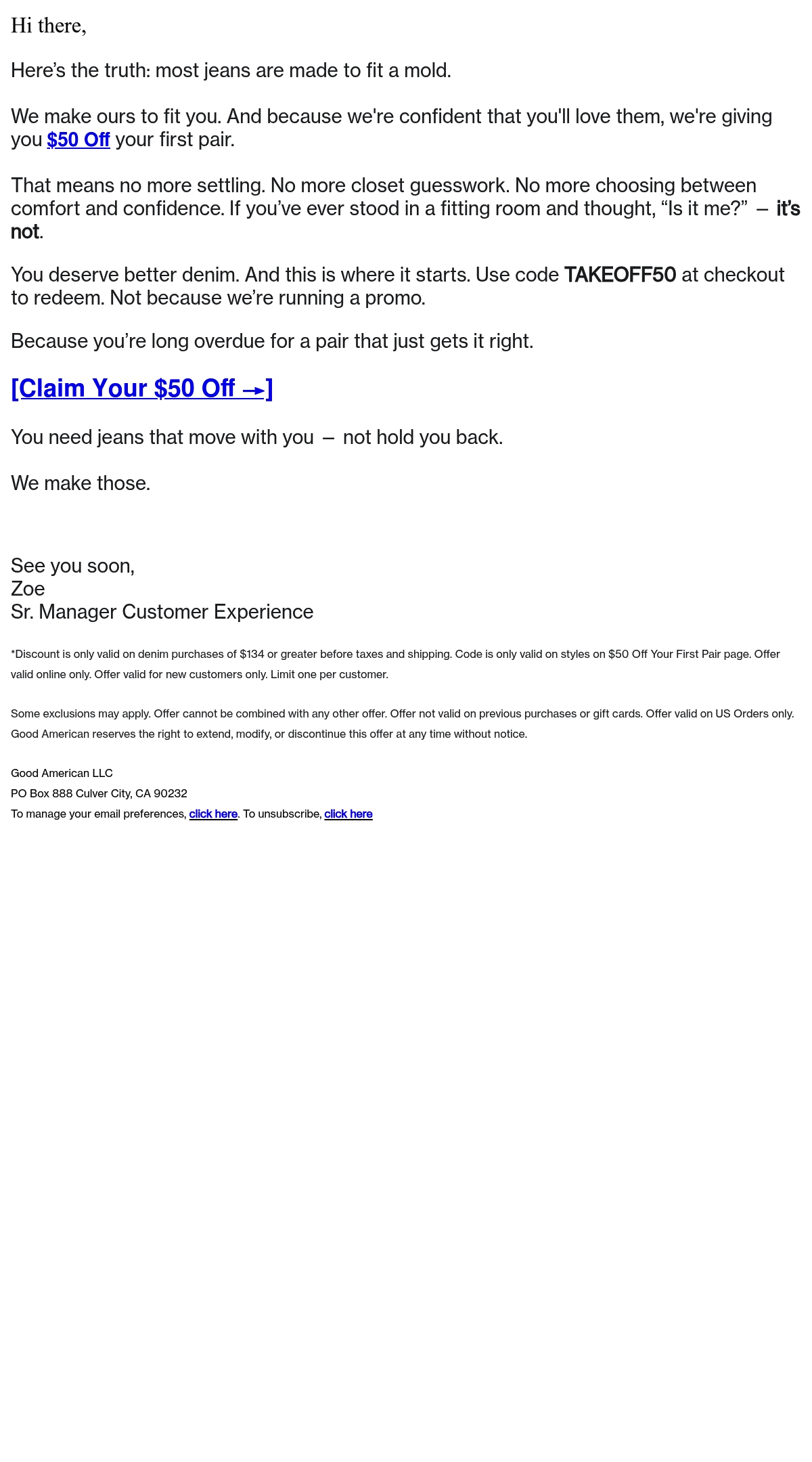 Hi there,

Here's the truth: most jeans are made to fit a mold.

We make ours to fit you. And because we're confident that you'll love them, we're giving you $50 Off your first pair.

That means no more settling. No more closet guesswork. No more choosing between comfort and confidence. If you've ever stood in a fitting room and thought, "Is it me?" — it's not.

You deserve better denim. And this is where it starts. Use code TAKEOFF50 at checkout to redeem. Not because we're running a promo.

Because you're long overdue for a pair that just gets it right.

[Claim Your $50 Off →]

You need jeans that move with you — not hold you back.

We make those.

See you soon,
Zoe
Sr. Manager Customer Experience

*Discount is only valid on denim purchases of $134 or greater before taxes and shipping. Code is only valid on styles on $50 Off Your First Pair page. Offer valid online only. Offer valid for new customers only. Limit one per customer.

Some exclusions may apply. Offer cannot be combined with any other offer. Offer not valid on previous purchases or gift cards. Offer valid on US Orders only. Good American reserves the right to extend, modify, or discontinue this offer at any time without notice.

Good American LLC
PO Box 888 Culver City, CA 90232
To manage your email preferences, click here. To unsubscribe, click here